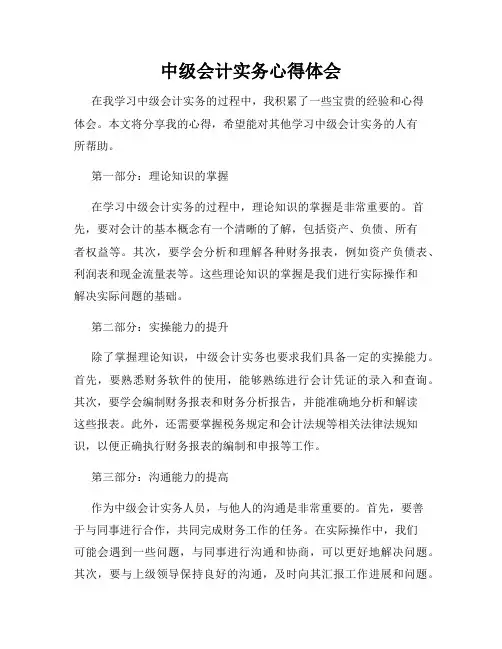 中级会计实务心得体会

在我学习中级会计实务的过程中，我积累了一些宝贵的经验和心得体会。本文将分享我的心得，希望能对其他学习中级会计实务的人有所帮助。

第一部分：理论知识的掌握

在学习中级会计实务的过程中，理论知识的掌握是非常重要的。首先，要对会计的基本概念有一个清晰的了解，包括资产、负债、所有者权益等。其次，要学会分析和理解各种财务报表，例如资产负债表、利润表和现金流量表等。这些理论知识的掌握是我们进行实际操作和解决实际问题的基础。

第二部分：实操能力的提升

除了掌握理论知识，中级会计实务也要求我们具备一定的实操能力。首先，要熟悉财务软件的使用，能够熟练进行会计凭证的录入和查询。其次，要学会编制财务报表和财务分析报告，并能准确地分析和解读这些报表。此外，还需要掌握税务规定和会计法规等相关法律法规知识，以便正确执行财务报表的编制和申报等工作。

第三部分：沟通能力的提高

作为中级会计实务人员，与他人的沟通是非常重要的。首先，要善于与同事进行合作，共同完成财务工作的任务。在实际操作中，我们可能会遇到一些问题，与同事进行沟通和协商，可以更好地解决问题。其次，要与上级领导保持良好的沟通，及时向其汇报工作进展和问题。